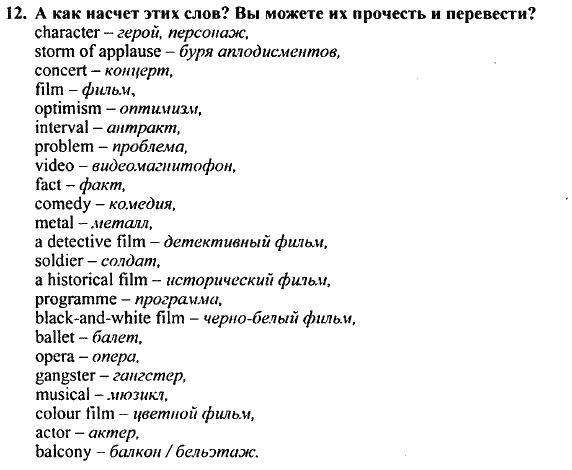 12. А как насчет этих слов? Вы можете их прочесть и перевести?
character – герой, персонаж,
storm of applause – буря аплодисментов,
concert – концерт,
film – фильм,
optimism – оптимизм,
interval – антракт,
problem – проблема,
video – видеомагнитофон,
fact – факт,
comedy – комедия,
metal – металл,
a detective film – детективный фильм,
soldier – солдат,
a historical film – исторический фильм,
programme – программа,
black-and-white film – черно-белый фильм,
ballet – балет,
opera – опера,
gangster – гангстер,
musical – мюзикл,
colour film – цветной фильм,
actor – актер,
balcony – балкон / бельэтаж.